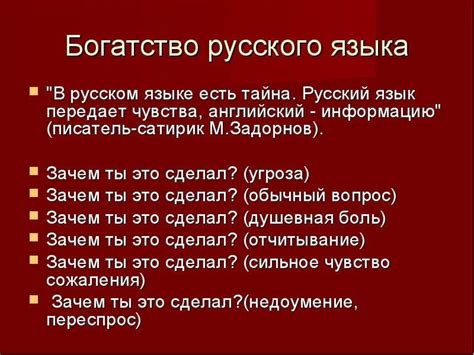 Богатство русского языка

"В русском языке есть тайна. Русский язык передает чувства, английский - информацию" (писатель-сатирик М.Задорнов).

Зачем ты это сделал? (угроза)

Зачем ты это сделал? (обычный вопрос)

Зачем ты это сделал? (душевная боль)

Зачем ты это сделал? (отчитывание)

Зачем ты это сделал? (сильное чувство сожаления)

Зачем ты это сделал?(недоумение, переспрос)